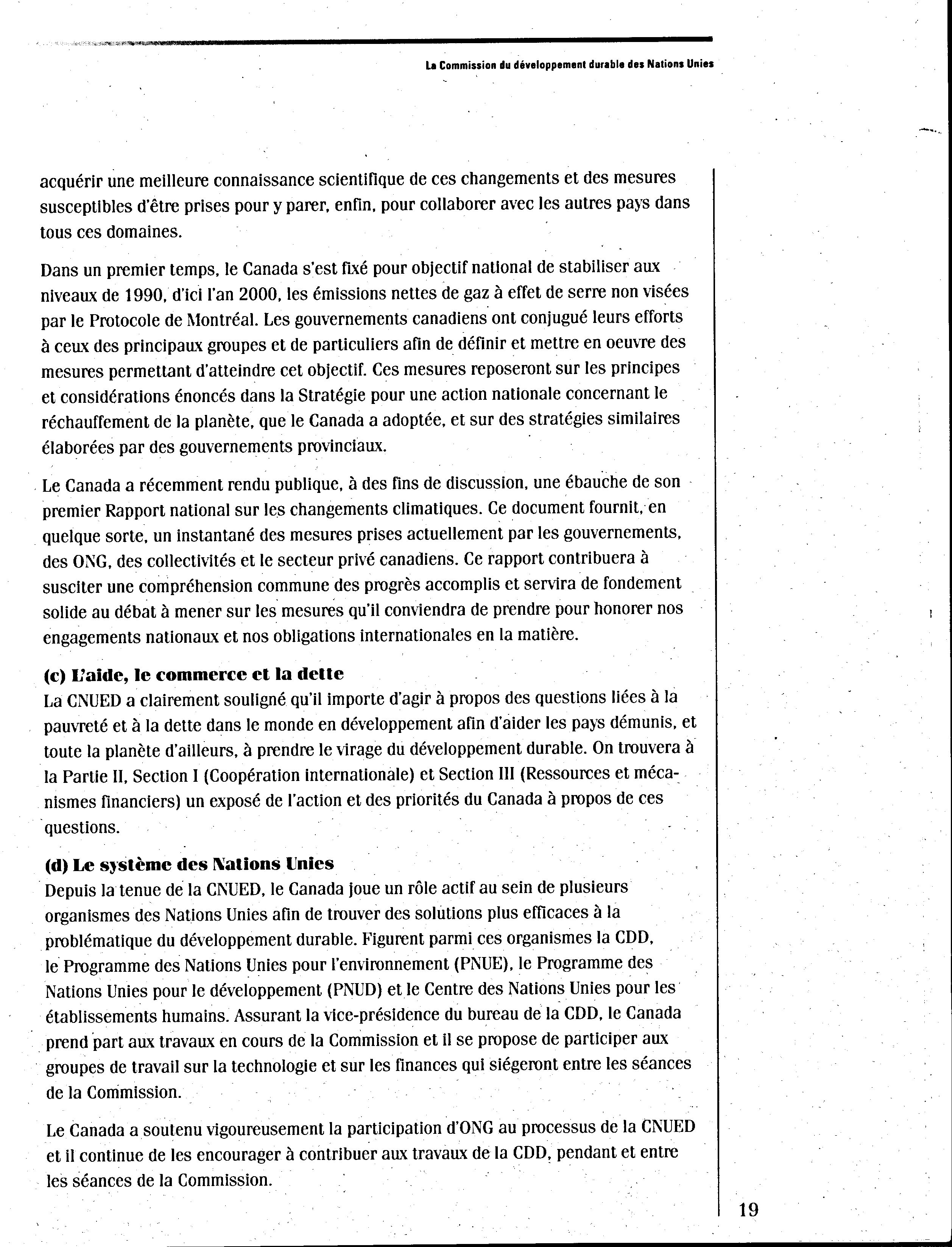 La Commission du développement durable des Nations Unies

acquérir une meilleure connaissance scientifique de ces changements et des mesures susceptibles d'être prises pour y parer, enfin, pour collaborer avec les autres pays dans tous ces domaines.

Dans un premier temps, le Canada s'est fixé pour objectif national de stabiliser aux niveaux de 1990, d'ici l'an 2000, les émissions nettes de gaz à effet de serre non visées par le Protocole de Montréal. Les gouvernements canadiens ont conjugué leurs efforts à ceux des principaux groupes et de particuliers afin de définir et mettre en oeuvre des mesures permettant d'atteindre cet objectif. Ces mesures reposeront sur les principes et considérations énoncés dans la Stratégie pour une action nationale concernant le réchauffement de la planète, que le Canada a adoptée, et sur des stratégies similaires élaborées par des gouvernements provinciaux.

Le Canada a récemment rendu publique, à des fins de discussion, une ébauche de son premier Rapport national sur les changements climatiques. Ce document fournit, en quelque sorte, un instantané des mesures prises actuellement par les gouvernements, des ONG, des collectivités et le secteur privé canadiens. Ce rapport contribuera à susciter une compréhension commune des progrès accomplis et servira de fondement solide au débat à mener sur les mesures qu'il conviendra de prendre pour honorer nos engagements nationaux et nos obligations internationales en la matière.

(c) L'aide, le commerce et la dette
La CNUED a clairement souligné qu'il importe d'agir à propos des questions liées à la pauvreté et à la dette dans le monde en développement afin d'aider les pays démunis, et toute la planète d'ailleurs, à prendre le virage du développement durable. On trouvera à la Partie II, Section I (Coopération internationale) et Section III (Ressources et mécanismes financiers) un exposé de l'action et des priorités du Canada à propos de ces questions.

(d) Le système des Nations Unies
Depuis la tenue de la CNUED, le Canada joue un rôle actif au sein de plusieurs organismes des Nations Unies afin de trouver des solutions plus efficaces à la problématique du développement durable. Figurent parmi ces organismes la CDD, le Programme des Nations Unies pour l'environnement (PNUE), le Programme des Nations Unies pour le développement (PNUD) et le Centre des Nations Unies pour les établissements humains. Assurant la vice-présidence du bureau de la CDD, le Canada prend part aux travaux en cours de la Commission et il se propose de participer aux groupes de travail sur la technologie et sur les finances qui siégeront entre les séances de la Commission.

Le Canada a soutenu vigoureusement la participation d'ONG au processus de la CNUED et il continue de les encourager à contribuer aux travaux de la CDD, pendant et entre les séances de la Commission.

19